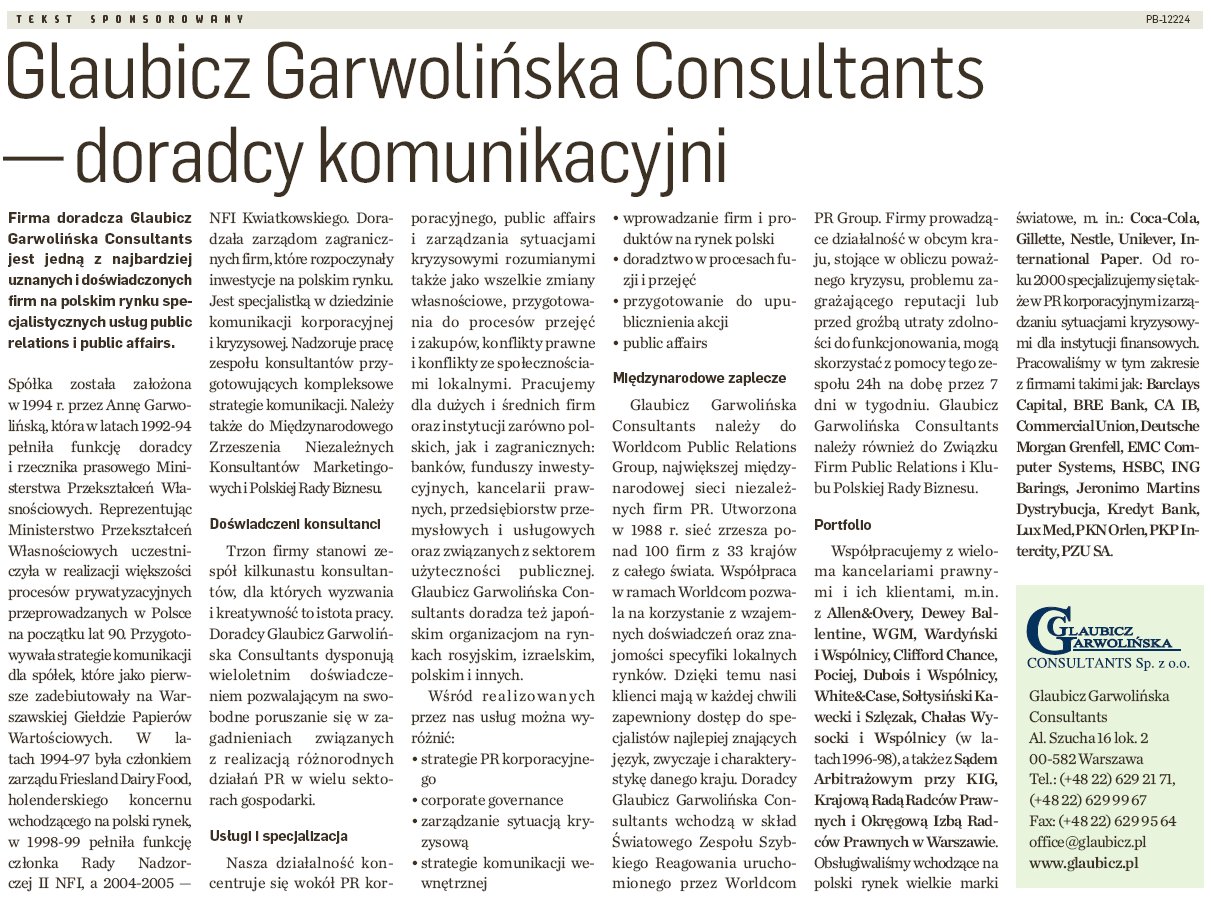 TEKST SPONSOROWANY

PB-12224

Glaubicz Garwolińska Consultants — doradcy komunikacyjni

Firma doradcza Glaubicz Garwolińska Consultants jest jedną z najbardziej uznanych i doświadczonych firm na polskim rynku specjalistycznych usług public relations i public affairs.

Spółka została założona w 1994 r. przez Annę Garwolińską, która w latach 1992-94 pełniła funkcję doradcy i rzecznika prasowego Ministerstwa Przekształceń Własnościowych. Reprezentując Ministerstwo Przekształceń Własnościowych uczestniczyła w realizacji większości procesów prywatyzacyjnych przeprowadzanych w Polsce na początku lat 90. Przygotowywała strategie komunikacji dla spółek, które jako pierwsze zadebiutowały na Warszawskiej Giełdzie Papierów Wartościowych. W latach 1994-97 była członkiem zarządu Friesland Dairy Food, holenderskiego koncernu wchodzącego na polski rynek, w 1998-99 pełniła funkcję członka Rady Nadzorczej II NFI, a 2004-2005 — NFI Kwiatkowskiego. Doradzała zarządom zagranicznych firm, które rozpoczynały inwestycje na polskim rynku. Jest specjalistką w dziedzinie komunikacji korporacyjnej i kryzysowej. Nadzoruje pracę zespołu konsultantów przygotowujących kompleksowe strategie komunikacji. Należy także do Międzynarodowego Zrzeszenia Niezależnych Konsultantów Marketingowych i Polskiej Rady Biznesu.

Doświadczeni konsultanci

Trzon firmy stanowi zespół kilkunastu konsultantów, dla których wyzwania i kreatywność to istota pracy. Doradcy Glaubicz Garwolińska Consultants dysponują wieloletnim doświadczeniem pozwalającym na swobodne poruszanie się w zagadnieniach związanych z realizacją różnorodnych działań PR w wielu sektorach gospodarki.

Usługi i specjalizacja

Nasza działalność koncentruje się wokół PR korporacyjnego, public affairs i zarządzania sytuacjami kryzysowymi rozumianymi także jako wszelkie zmiany własnościowe, przygotowania do procesów przejęć i zakupów, konflikty prawne i konflikty ze społecznościami lokalnymi. Pracujemy dla dużych i średnich firm oraz instytucji zarówno polskich, jak i zagranicznych: banków, funduszy inwestycyjnych, kancelarii prawnych, przedsiębiorstw przemysłowych i usługowych oraz związanych z sektorem użyteczności publicznej. Glaubicz Garwolińska Consultants doradza też japońskim organizacjom na rynkach rosyjskim, izraelskim, polskim i innych.

Wśród realizowanych przez nas usług można wyróżnić:
• strategie PR korporacyjnego
• corporate governance
• zarządzanie sytuacją kryzysową
• strategie komunikacji wewnętrznej
• wprowadzanie firm i produktów na rynek polski
• doradztwo w procesach fuzji i przejęć
• przygotowanie do upublicznienia akcji
• public affairs

Międzynarodowe zaplecze

Glaubicz Garwolińska Consultants należy do Worldcom Public Relations Group, największej międzynarodowej sieci niezależnych firm PR. Utworzona w 1988 r. sieć zrzesza ponad 100 firm z 33 krajów z całego świata. Współpraca w ramach Worldcom pozwala na korzystanie z wzajemnych doświadczeń oraz znajomości specyfiki lokalnych rynków. Dzięki temu nasi klienci mają w każdej chwili zapewniony dostęp do specjalistów najlepiej znających język, zwyczaje i charakterystykę danego kraju. Doradcy Glaubicz Garwolińska Consultants wchodzą w skład Światowego Zespołu Szybkiego Reagowania uruchomionego przez Worldcom PR Group. Firmy prowadzące działalność w obcym kraju, stojące w obliczu poważnego kryzysu, problemu zagrażającego reputacji lub przed groźbą utraty zdolności do funkcjonowania, mogą skorzystać z pomocy tego zespołu 24h na dobę przez 7 dni w tygodniu. Glaubicz Garwolińska Consultants należy również do Związku Firm Public Relations i Klubu Polskiej Rady Biznesu.

Portfolio

Współpracujemy z wieloma kancelariami prawnymi i ich klientami, m.in. z Allen&Overy, Dewey Ballentine, WGM, Wardyński i Wspólnicy, Clifford Chance, Pociej, Dubois i Wspólnicy, White&Case, Sołtysiński Kawecki i Szlęzak, Chałas Wysocki i Wspólnicy (w latach 1996-98), a także z Sądem Arbitrażowym przy KIG, Krajową Radą Radców Prawnych i Okręgową Izbą Radców Prawnych w Warszawie. Obsługiwaliśmy wchodzące na polski rynek wielkie marki światowe, m. in.: Coca-Cola, Gillette, Nestle, Unilever, International Paper. Od roku 2000 specjalizujemy się także w PR korporacyjnym i zarządzaniu sytuacjami kryzysowymi dla instytucji finansowych. Pracowaliśmy w tym zakresie z firmami takimi jak: Barclays Capital, BRE Bank, CA IB, Commercial Union, Deutsche Morgan Grenfell, EMC Computer Systems, HSBC, ING Barings, Jeronimo Martins Dystrybucja, Kredyt Bank, Lux Med, PKN Orlen, PKP Intercity, PZU SA.

GLAUBICZ GARWOLIŃSKA
CONSULTANTS Sp. z o.o.

Glaubicz Garwolińska Consultants
Al. Szucha 16 lok. 2
00-582 Warszawa
Tel.: (+48 22) 629 21 71,
(+48 22) 629 99 67
Fax: (+48 22) 629 95 64
office@glaubicz.pl
www.glaubicz.pl